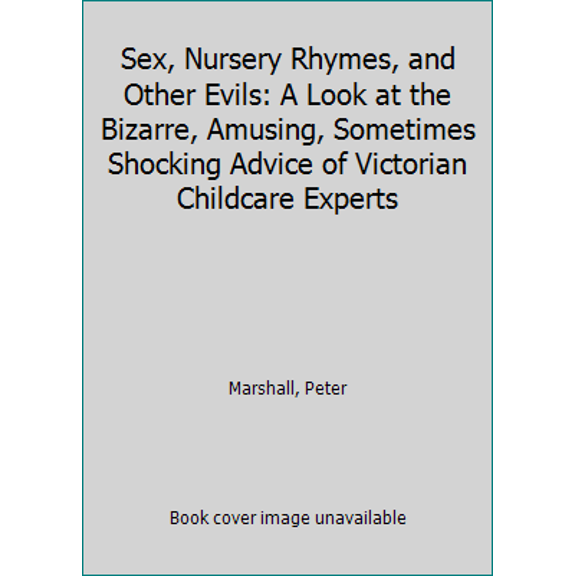 Sex, Nursery Rhymes, and Other Evils: A Look at the Bizarre, Amusing, Sometimes Shocking Advice of Victorian Childcare Experts

Marshall, Peter

Book cover image unavailable